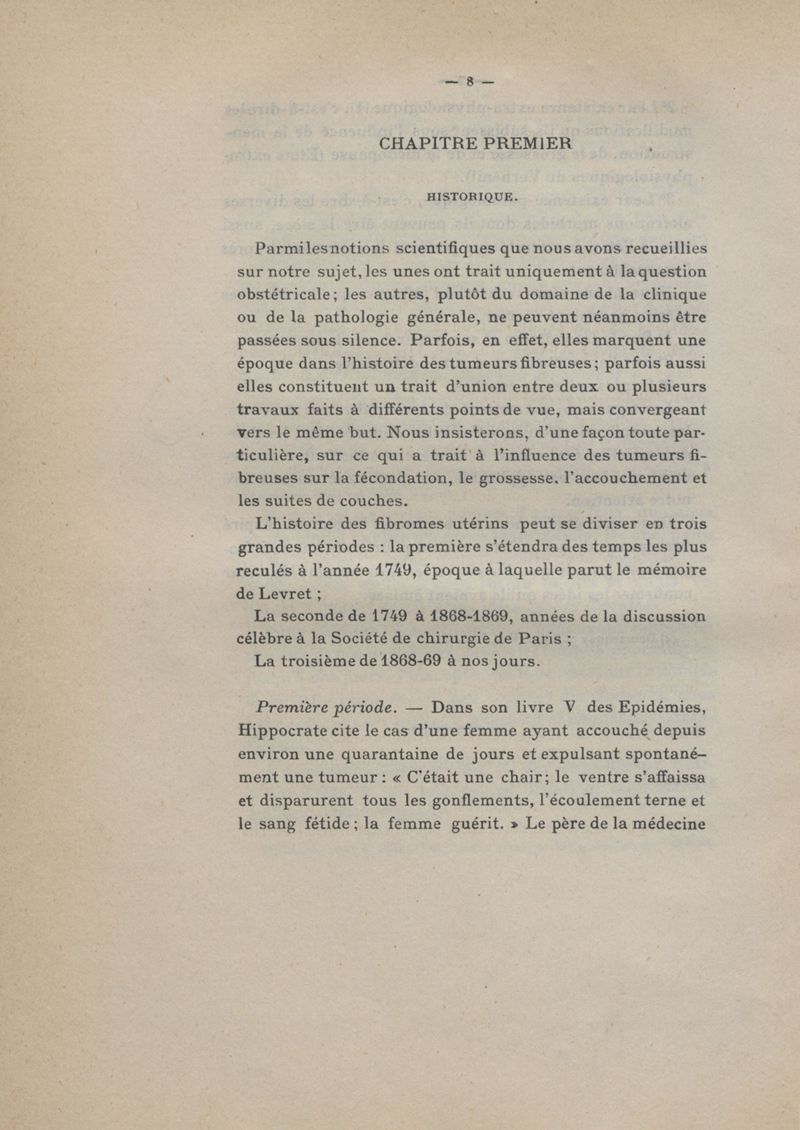 — 8 —

CHAPITRE PREMIER

HISTORIQUE.

Parmi les notions scientifiques que nous avons recueillies sur notre sujet, les unes ont trait uniquement à la question obstétricale; les autres, plutôt du domaine de la clinique ou de la pathologie générale, ne peuvent néanmoins être passées sous silence. Parfois, en effet, elles marquent une époque dans l'histoire des tumeurs fibreuses; parfois aussi elles constituent un trait d'union entre deux ou plusieurs travaux faits à différents points de vue, mais convergeant vers le même but. Nous insisterons, d'une façon toute particulière, sur ce qui a trait à l'influence des tumeurs fibreuses sur la fécondation, le grossesse. l'accouchement et les suites de couches.

L'histoire des fibromes utérins peut se diviser en trois grandes périodes : la première s'étendra des temps les plus reculés à l'année 1749, époque à laquelle parut le mémoire de Levret ;

La seconde de 1749 à 1868-1869, années de la discussion célèbre à la Société de chirurgie de Paris ;

La troisième de 1868-69 à nos jours.

Première période. — Dans son livre V des Epidémies, Hippocrate cite le cas d'une femme ayant accouché depuis environ une quarantaine de jours et expulsant spontanément une tumeur : « C'était une chair; le ventre s'affaissa et disparurent tous les gonflements, l'écoulement terne et le sang fétide; la femme guérit. » Le père de la médecine